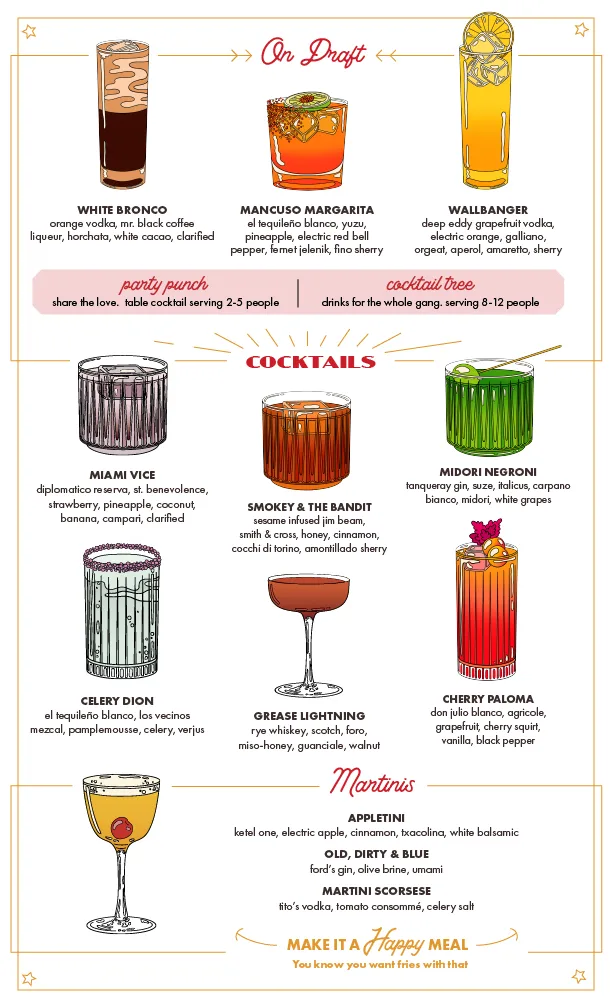 On Draft

WHITE BRONCO
orange vodka, mr. black coffee liqueur, horchata, white cacao, clarified

MANCUSO MARGARITA
el tequileño blanco, yuzu, pineapple, electric red bell pepper, fernet jelenik, fino sherry

WALLBANGER
deep eddy grapefruit vodka, electric orange, galliano, orgeat, aperol, amaretto, sherry

party punch
share the love. table cocktail serving 2-5 people

cocktail tree
drinks for the whole gang. serving 8-12 people

COCKTAILS

MIAMI VICE
diplomatico reserva, st. benevolence, strawberry, pineapple, coconut, banana, campari, clarified

SMOKEY & THE BANDIT
sesame infused jim beam, smith & cross, honey, cinnamon, cocchi di torino, amontillado sherry

MIDORI NEGRONI
tanqueray gin, suze, italicus, carpano bianco, midori, white grapes

CELERY DION
el tequileño blanco, los vecinos mezcal, pamplemousse, celery, verjus

GREASE LIGHTNING
rye whiskey, scotch, foro, miso-honey, guanciale, walnut

CHERRY PALOMA
don julio blanco, agricole, grapefruit, cherry squirt, vanilla, black pepper

Martinis

APPLETINI
ketel one, electric apple, cinnamon, txacolina, white balsamic

OLD, DIRTY & BLUE
ford's gin, olive brine, umami

MARTINI SCORSESE
tito's vodka, tomato consommé, celery salt

MAKE IT A Happy MEAL
You know you want fries with that